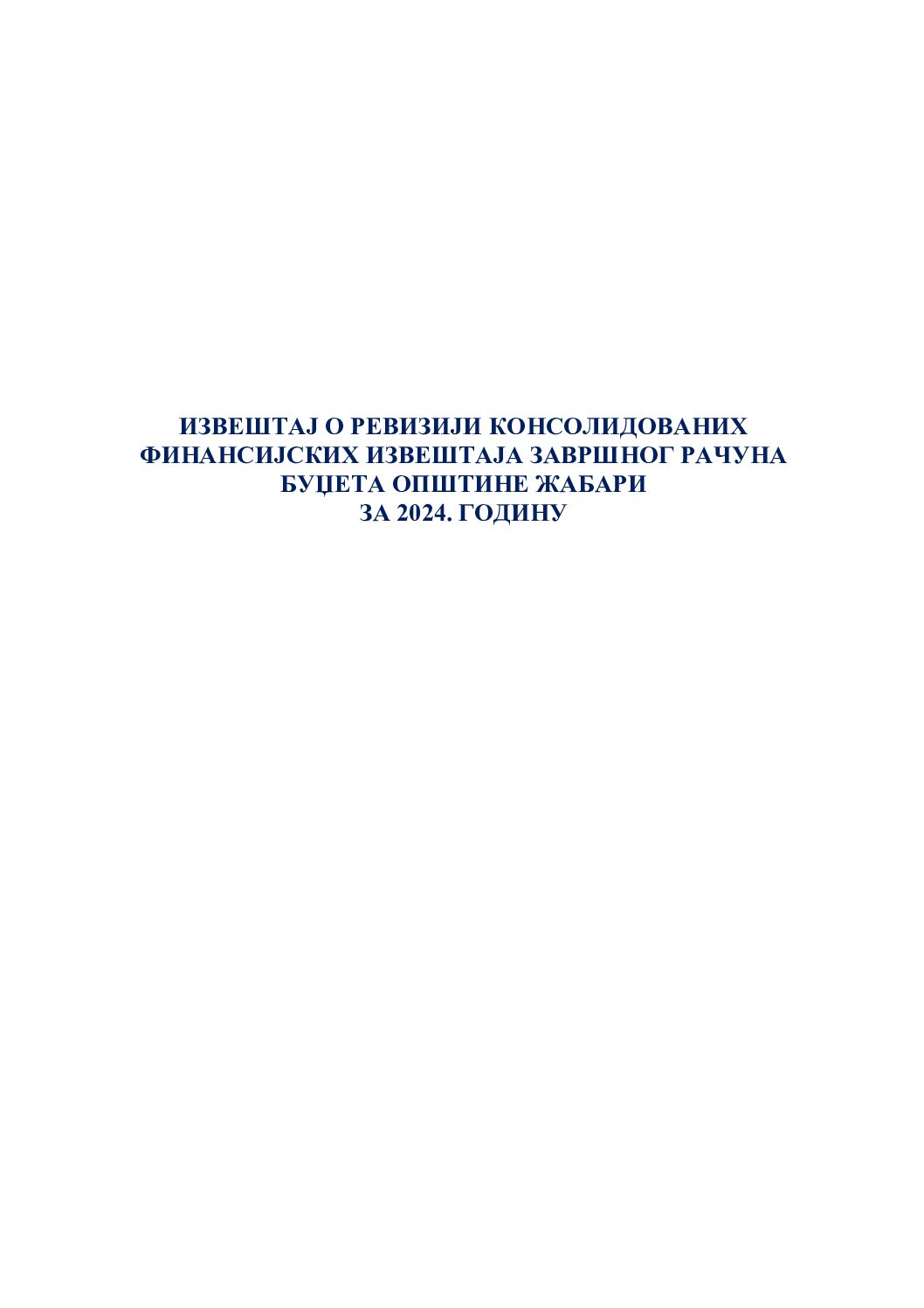 ИЗВЕШТАЈ О РЕВИЗИЈИ КОНСОЛИДОВАНИХ ФИНАНСИЈСКИХ ИЗВЕШТАЈА ЗАВРШНОГ РАЧУНА БУЏЕТА ОПШТИНЕ ЖАБАРИ ЗА 2024. ГОДИНУ